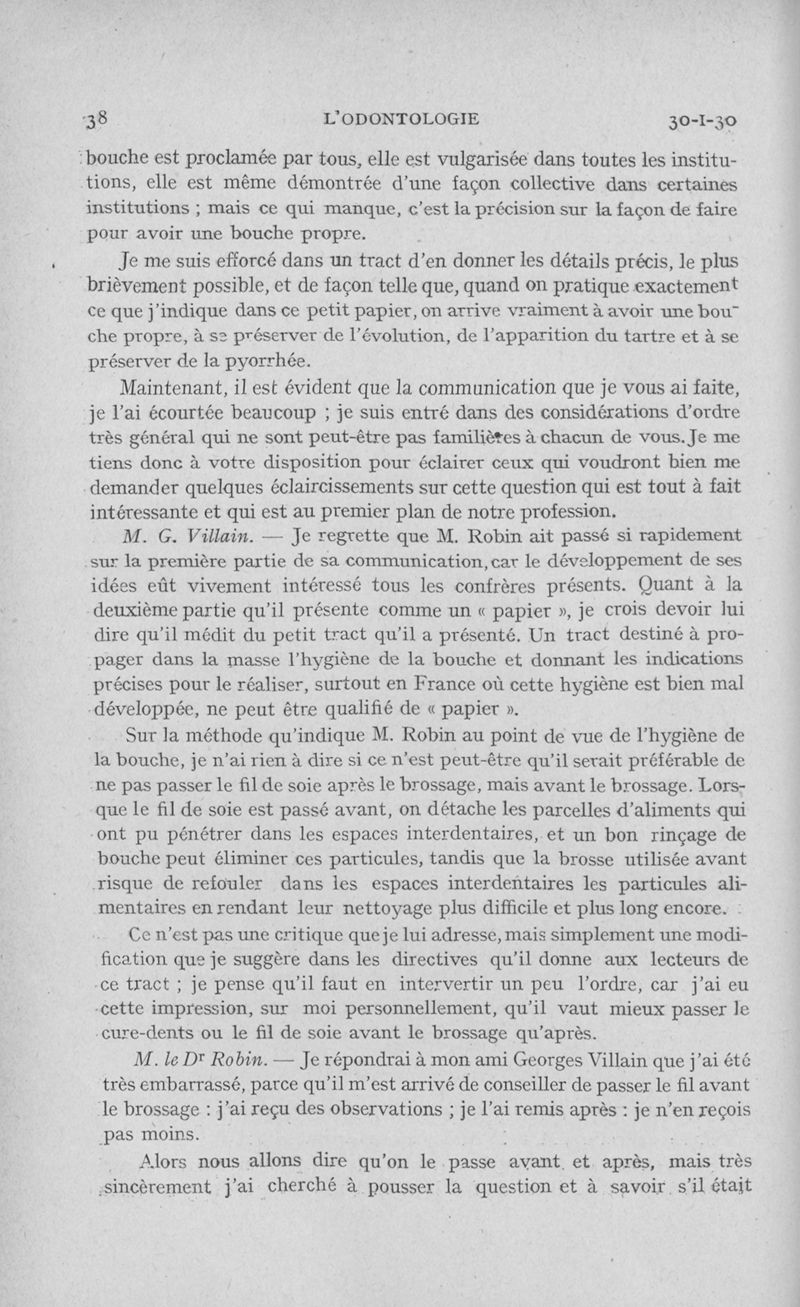 38 L'ODONTOLOGIE 30-I-30

bouche est proclamée par tous, elle est vulgarisée dans toutes les institutions, elle est même démontrée d'une façon collective dans certaines institutions ; mais ce qui manque, c'est la précision sur la façon de faire pour avoir une bouche propre.

Je me suis efforcé dans un tract d'en donner les détails précis, le plus brièvement possible, et de façon telle que, quand on pratique exactement ce que j'indique dans ce petit papier, on arrive vraiment à avoir une bouche propre, à se préserver de l'évolution, de l'apparition du tartre et à se préserver de la pyorrhée.

Maintenant, il est évident que la communication que je vous ai faite, je l'ai écourtée beaucoup ; je suis entré dans des considérations d'ordre très général qui ne sont peut-être pas familières à chacun de vous. Je me tiens donc à votre disposition pour éclairer ceux qui voudront bien me demander quelques éclaircissements sur cette question qui est tout à fait intéressante et qui est au premier plan de notre profession.

M. G. Villain. — Je regrette que M. Robin ait passé si rapidement sur la première partie de sa communication, car le développement de ses idées eût vivement intéressé tous les confrères présents. Quant à la deuxième partie qu'il présente comme un « papier », je crois devoir lui dire qu'il médit du petit tract qu'il a présenté. Un tract destiné à propager dans la masse l'hygiène de la bouche et donnant les indications précises pour le réaliser, surtout en France où cette hygiène est bien mal développée, ne peut être qualifié de « papier ».

Sur la méthode qu'indique M. Robin au point de vue de l'hygiène de la bouche, je n'ai rien à dire si ce n'est peut-être qu'il serait préférable de ne pas passer le fil de soie après le brossage, mais avant le brossage. Lorsque le fil de soie est passé avant, on détache les parcelles d'aliments qui ont pu pénétrer dans les espaces interdentaires, et un bon rinçage de bouche peut éliminer ces particules, tandis que la brosse utilisée avant risque de refouler dans les espaces interdentaires les particules alimentaires en rendant leur nettoyage plus difficile et plus long encore.

Ce n'est pas une critique que je lui adresse, mais simplement une modification que je suggère dans les directives qu'il donne aux lecteurs de ce tract ; je pense qu'il faut en intervertir un peu l'ordre, car j'ai eu cette impression, sur moi personnellement, qu'il vaut mieux passer le cure-dents ou le fil de soie avant le brossage qu'après.

M. le Dr Robin. — Je répondrai à mon ami Georges Villain que j'ai été très embarrassé, parce qu'il m'est arrivé de conseiller de passer le fil avant le brossage : j'ai reçu des observations ; je l'ai remis après : je n'en reçois pas moins.

Alors nous allons dire qu'on le passe avant et après, mais très sincèrement j'ai cherché à pousser la question et à savoir s'il était